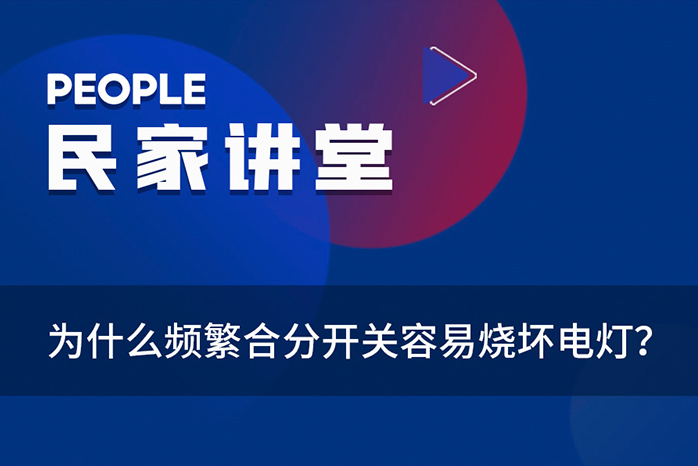 PEOPLE
民家讲堂

为什么频繁合分开关容易烧坏电灯?